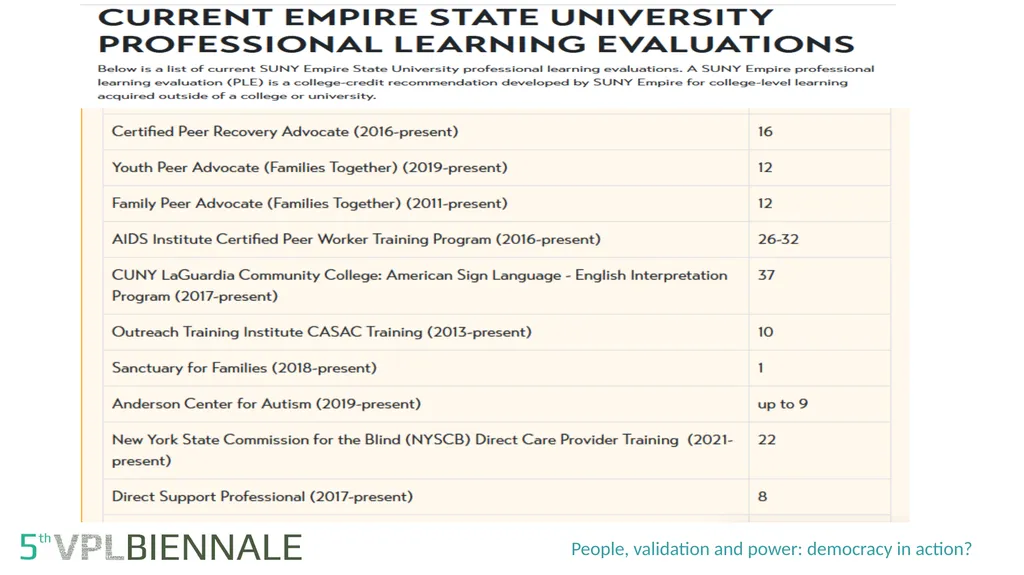 CURRENT EMPIRE STATE UNIVERSITY PROFESSIONAL LEARNING EVALUATIONS

Below is a list of current SUNY Empire State University professional learning evaluations. A SUNY Empire professional learning evaluation (PLE) is a college-credit recommendation developed by SUNY Empire for college-level learning acquired outside of a college or university.

| | |
|---|---|
| Certified Peer Recovery Advocate (2016-present) | 16 |
| Youth Peer Advocate (Families Together) (2019-present) | 12 |
| Family Peer Advocate (Families Together) (2011-present) | 12 |
| AIDS Institute Certified Peer Worker Training Program (2016-present) | 26-32 |
| CUNY LaGuardia Community College: American Sign Language - English Interpretation Program (2017-present) | 37 |
| Outreach Training Institute CASAC Training (2013-present) | 10 |
| Sanctuary for Families (2018-present) | 1 |
| Anderson Center for Autism (2019-present) | up to 9 |
| New York State Commission for the Blind (NYSCB) Direct Care Provider Training (2021-present) | 22 |
| Direct Support Professional (2017-present) | 8 |

5th VPLBIENNALE

People, validation and power: democracy in action?